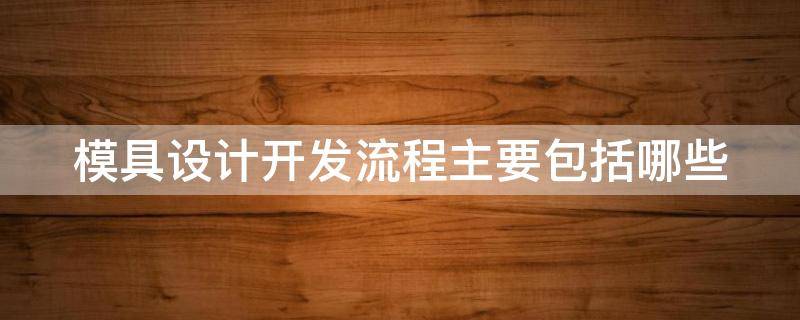 模具设计开发流程主要包括哪些